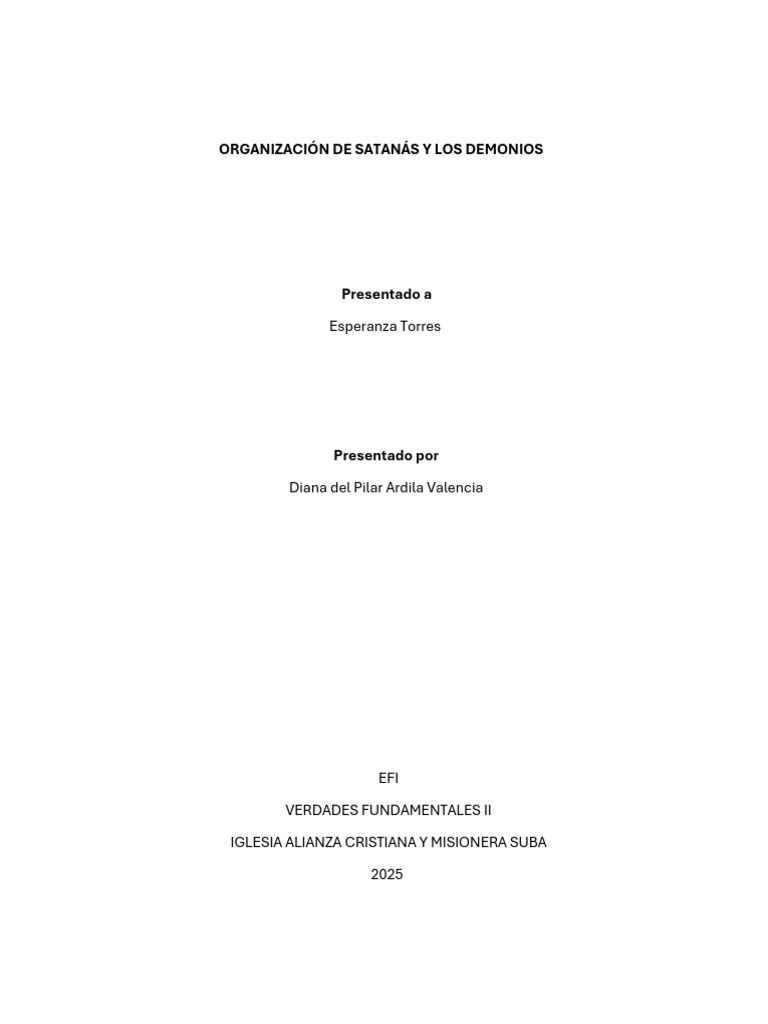 ORGANIZACIÓN DE SATANÁS Y LOS DEMONIOS

Presentado a

Esperanza Torres

Presentado por

Diana del Pilar Ardila Valencia

EFI

VERDADES FUNDAMENTALES II

IGLESIA ALIANZA CRISTIANA Y MISIONERA SUBA

2025